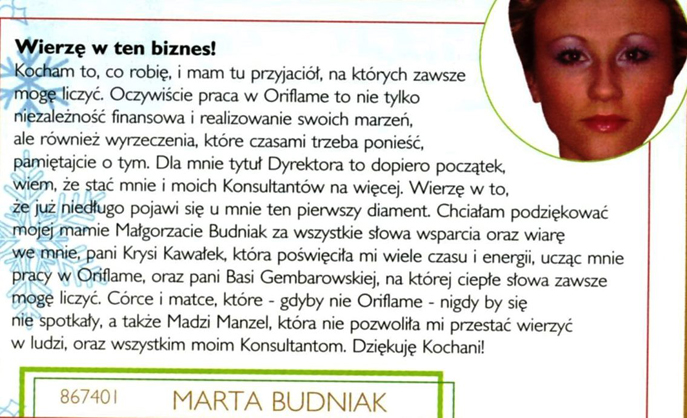 **Wierzę w ten biznes!**
Kocham to, co robię, i mam tu przyjaciół, na których zawsze mogę liczyć. Oczywiście praca w Oriflame to nie tylko niezależność finansowa i realizowanie swoich marzeń, ale również wyrzeczenia, które czasami trzeba ponieść, pamiętajcie o tym. Dla mnie tytuł Dyrektora to dopiero początek, wiem, że stać mnie i moich Konsultantów na więcej. Wierzę w to, że już niedługo pojawi się u mnie ten pierwszy diament. Chciałam podziękować mojej mamie Małgorzacie Budniak za wszystkie słowa wsparcia oraz wiarę we mnie, pani Krysi Kawałek, która poświęciła mi wiele czasu i energii, ucząc mnie pracy w Oriflame, oraz pani Basi Gembarowskiej, na której ciepłe słowa zawsze mogę liczyć. Córce i matce, które - gdyby nie Oriflame - nigdy by się nie spotkały, a także Madzi Manzel, która nie pozwoliła mi przestać wierzyć w ludzi, oraz wszystkim moim Konsultantom. Dziękuję Kochani!

867401 MARTA BUDNIAK